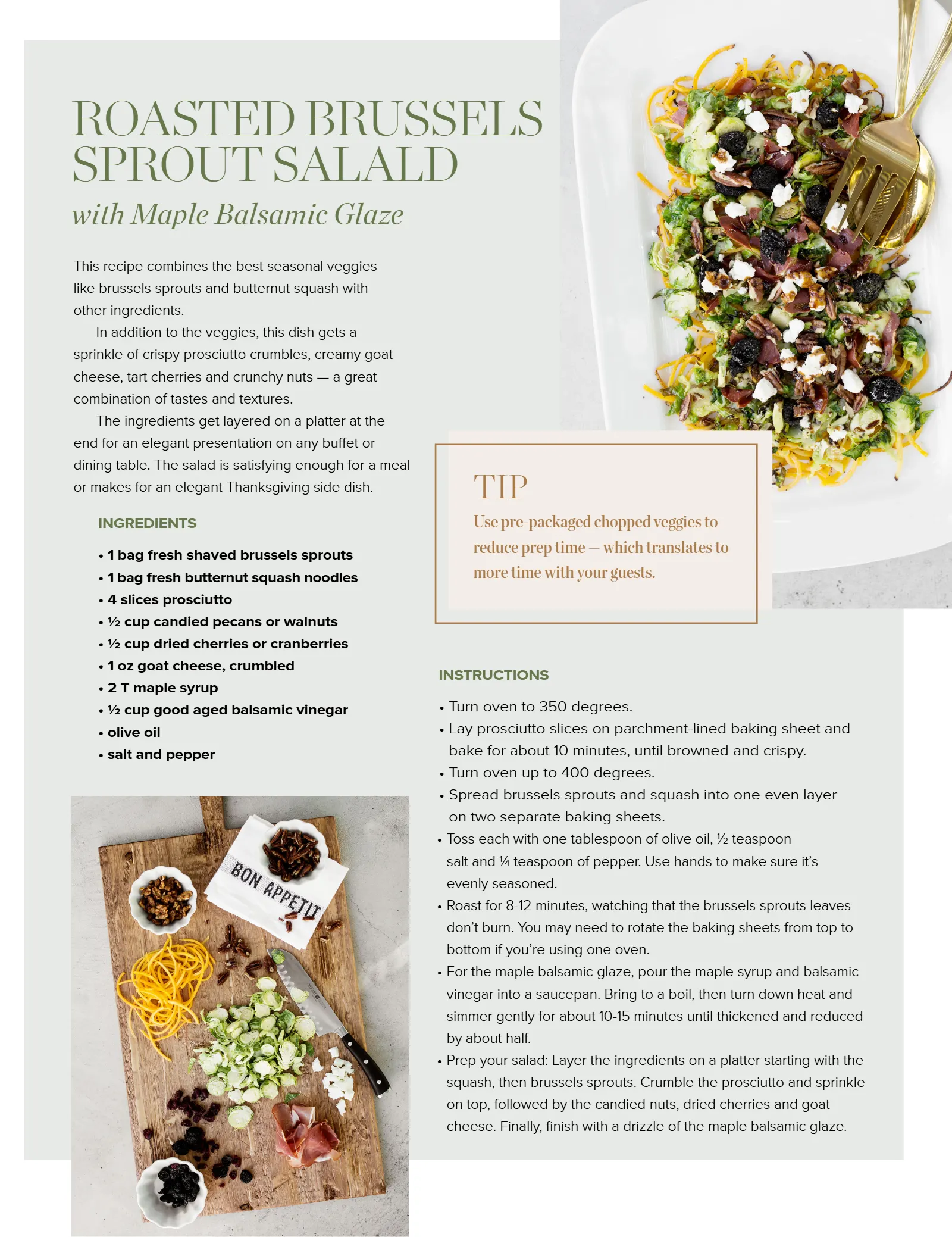 ROASTED BRUSSELS SPROUT SALALD

with Maple Balsamic Glaze

This recipe combines the best seasonal veggies like brussels sprouts and butternut squash with other ingredients.

In addition to the veggies, this dish gets a sprinkle of crispy prosciutto crumbles, creamy goat cheese, tart cherries and crunchy nuts — a great combination of tastes and textures.

The ingredients get layered on a platter at the end for an elegant presentation on any buffet or dining table. The salad is satisfying enough for a meal or makes for an elegant Thanksgiving side dish.

INGREDIENTS

• 1 bag fresh shaved brussels sprouts
• 1 bag fresh butternut squash noodles
• 4 slices prosciutto
• ½ cup candied pecans or walnuts
• ½ cup dried cherries or cranberries
• 1 oz goat cheese, crumbled
• 2 T maple syrup
• ½ cup good aged balsamic vinegar
• olive oil
• salt and pepper

BON APPETIT

TIP

Use pre-packaged chopped veggies to reduce prep time — which translates to more time with your guests.

INSTRUCTIONS

• Turn oven to 350 degrees.
• Lay prosciutto slices on parchment-lined baking sheet and bake for about 10 minutes, until browned and crispy.
• Turn oven up to 400 degrees.
• Spread brussels sprouts and squash into one even layer on two separate baking sheets.
• Toss each with one tablespoon of olive oil, ½ teaspoon salt and ¼ teaspoon of pepper. Use hands to make sure it's evenly seasoned.
• Roast for 8-12 minutes, watching that the brussels sprouts leaves don't burn. You may need to rotate the baking sheets from top to bottom if you're using one oven.
• For the maple balsamic glaze, pour the maple syrup and balsamic vinegar into a saucepan. Bring to a boil, then turn down heat and simmer gently for about 10-15 minutes until thickened and reduced by about half.
• Prep your salad: Layer the ingredients on a platter starting with the squash, then brussels sprouts. Crumble the prosciutto and sprinkle on top, followed by the candied nuts, dried cherries and goat cheese. Finally, finish with a drizzle of the maple balsamic glaze.